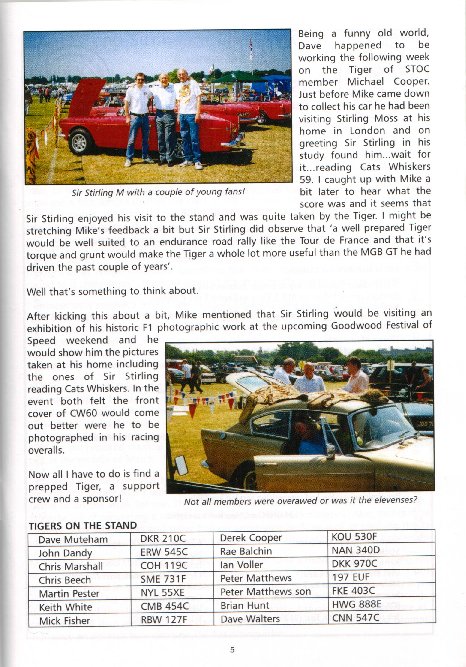 Being a funny old world, Dave happened to be working the following week on the Tiger of STOC member Michael Cooper. Just before Mike came down to collect his car he had been visiting Stirling Moss at his home in London and on greeting Sir Stirling in his study found him...wait for it...reading Cats Whiskers 59. I caught up with Mike a bit later to hear what the score was and it seems that Sir Stirling enjoyed his visit to the stand and was quite taken by the Tiger. I might be stretching Mike's feedback a bit but Sir Stirling did observe that 'a well prepared Tiger would be well suited to an endurance road rally like the Tour de France and that it's torque and grunt would make the Tiger a whole lot more useful than the MGB GT he had driven the past couple of years'.

Sir Stirling M with a couple of young fans!

Well that's something to think about.

After kicking this about a bit, Mike mentioned that Sir Stirling would be visiting an exhibition of his historic F1 photographic work at the upcoming Goodwood Festival of Speed weekend and he would show him the pictures taken at his home including the ones of Sir Stirling reading Cats Whiskers. In the event both felt the front cover of CW60 would come out better were he to be photographed in his racing overalls.

Now all I have to do is find a prepped Tiger, a support crew and a sponsor!

Not all members were overawed or was it the elevenses?

TIGERS ON THE STAND

| Dave Muteham | DKR 210C | Derek Cooper | KOU 530F |
|---|---|---|---|
| John Dandy | ERW 545C | Rae Balchin | NAN 340D |
| Chris Marshall | COH 119C | Ian Voller | DKK 970C |
| Chris Beech | SME 731F | Peter Matthews | 197 EUF |
| Martin Pester | NYL 55XE | Peter Matthews son | FKE 403C |
| Keith White | CMB 454C | Brian Hunt | HWG 888E |
| Mick Fisher | RBW 127F | Dave Walters | CNN 547C |

5